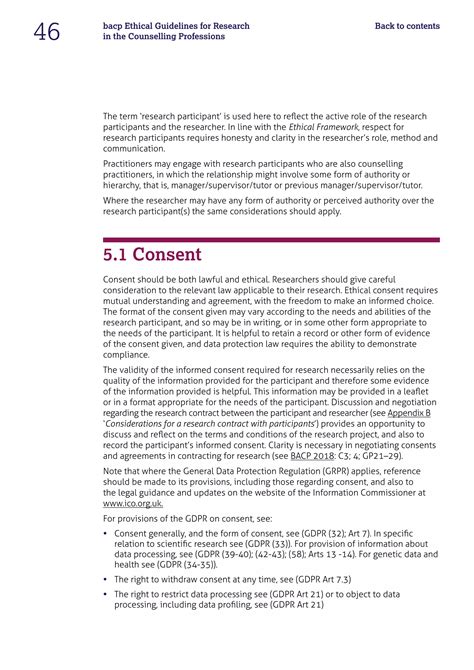 46

bacp Ethical Guidelines for Research in the Counselling Professions

Back to contents

The term 'research participant' is used here to reflect the active role of the research participants and the researcher. In line with the Ethical Framework, respect for research participants requires honesty and clarity in the researcher's role, method and communication.

Practitioners may engage with research participants who are also counselling practitioners, in which the relationship might involve some form of authority or hierarchy, that is, manager/supervisor/tutor or previous manager/supervisor/tutor.

Where the researcher may have any form of authority or perceived authority over the research participant(s) the same considerations should apply.

5.1 Consent

Consent should be both lawful and ethical. Researchers should give careful consideration to the relevant law applicable to their research. Ethical consent requires mutual understanding and agreement, with the freedom to make an informed choice. The format of the consent given may vary according to the needs and abilities of the research participant, and so may be in writing, or in some other form appropriate to the needs of the participant. It is helpful to retain a record or other form of evidence of the consent given, and data protection law requires the ability to demonstrate compliance.

The validity of the informed consent required for research necessarily relies on the quality of the information provided for the participant and therefore some evidence of the information provided is helpful. This information may be provided in a leaflet or in a format appropriate for the needs of the participant. Discussion and negotiation regarding the research contract between the participant and researcher (see Appendix B 'Considerations for a research contract with participants') provides an opportunity to discuss and reflect on the terms and conditions of the research project, and also to record the participant's informed consent. Clarity is necessary in negotiating consents and agreements in contracting for research (see BACP 2018: C3; 4; GP21–29).

Note that where the General Data Protection Regulation (GRPR) applies, reference should be made to its provisions, including those regarding consent, and also to the legal guidance and updates on the website of the Information Commissioner at www.ico.org.uk.

For provisions of the GDPR on consent, see:

• Consent generally, and the form of consent, see (GDPR (32); Art 7). In specific relation to scientific research see (GDPR (33)). For provision of information about data processing, see (GDPR (39-40); (42-43); (58); Arts 13 -14). For genetic data and health see (GDPR (34-35)).

• The right to withdraw consent at any time, see (GDPR Art 7.3)

• The right to restrict data processing see (GDPR Art 21) or to object to data processing, including data profiling, see (GDPR Art 21)